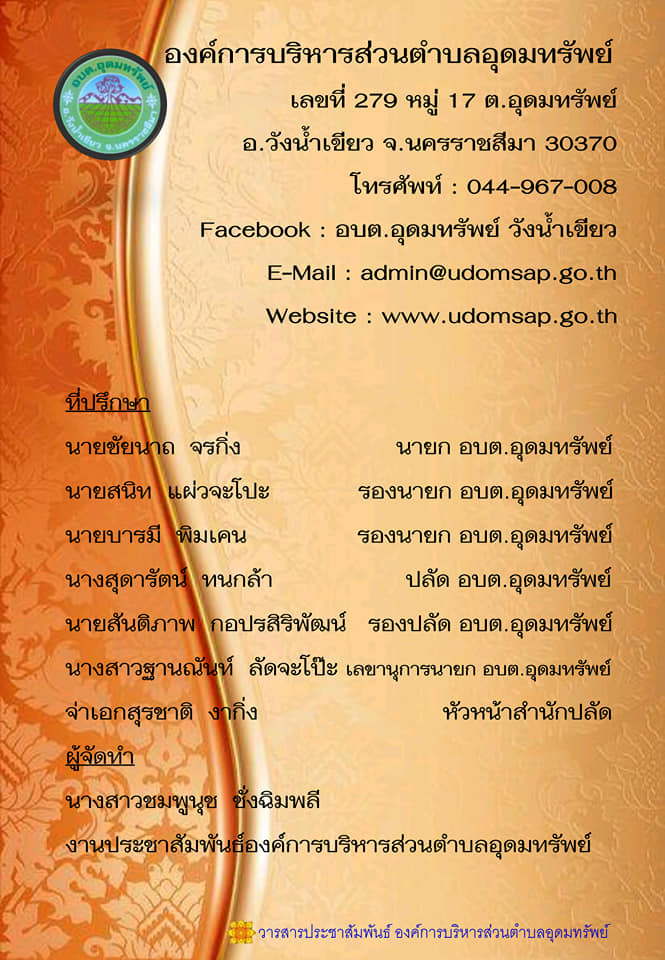 องค์การบริหารส่วนตำบลอุดมทรัพย์
เลขที่ 279 หมู่ 17 ต.อุดมทรัพย์
อ.วังน้ำเขียว จ.นครราชสีมา 30370
โทรศัพท์ : 044-967-008
Facebook : อบต.อุดมทรัพย์ วังน้ำเขียว
E-Mail : admin@udomsap.go.th
Website : www.udomsap.go.th

ที่ปรึกษา
นายชัยนาถ จรกิ่ง นายก อบต.อุดมทรัพย์
นายสนิท แผ่วจะโปะ รองนายก อบต.อุดมทรัพย์
นายบารมี พิมเคน รองนายก อบต.อุดมทรัพย์
นางสุดารัตน์ ทนกล้า ปลัด อบต.อุดมทรัพย์
นายสันติภาพ กอปรสิริพัฒน์ รองปลัด อบต.อุดมทรัพย์
นางสาวฐานณันท์ ลัดจะโป๊ะ เลขานุการนายก อบต.อุดมทรัพย์
จ่าเอกสุรชาติ งากิ่ง หัวหน้าสำนักปลัด
ผู้จัดทำ
นางสาวชมพูนุช ชั่งฉิมพลี
งานประชาสัมพันธ์องค์การบริหารส่วนตำบลอุดมทรัพย์

วารสารประชาสัมพันธ์ องค์การบริหารส่วนตำบลอุดมทรัพย์